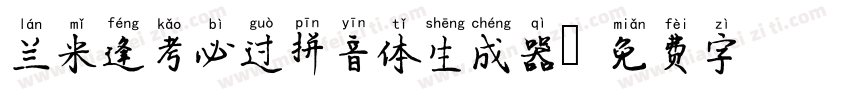 lán mǐ féng kǎo bì guò pīn yīn tǐ shēng chéng qì miǎn fèi zì
兰米逢考必过拼音体生成器 免费字